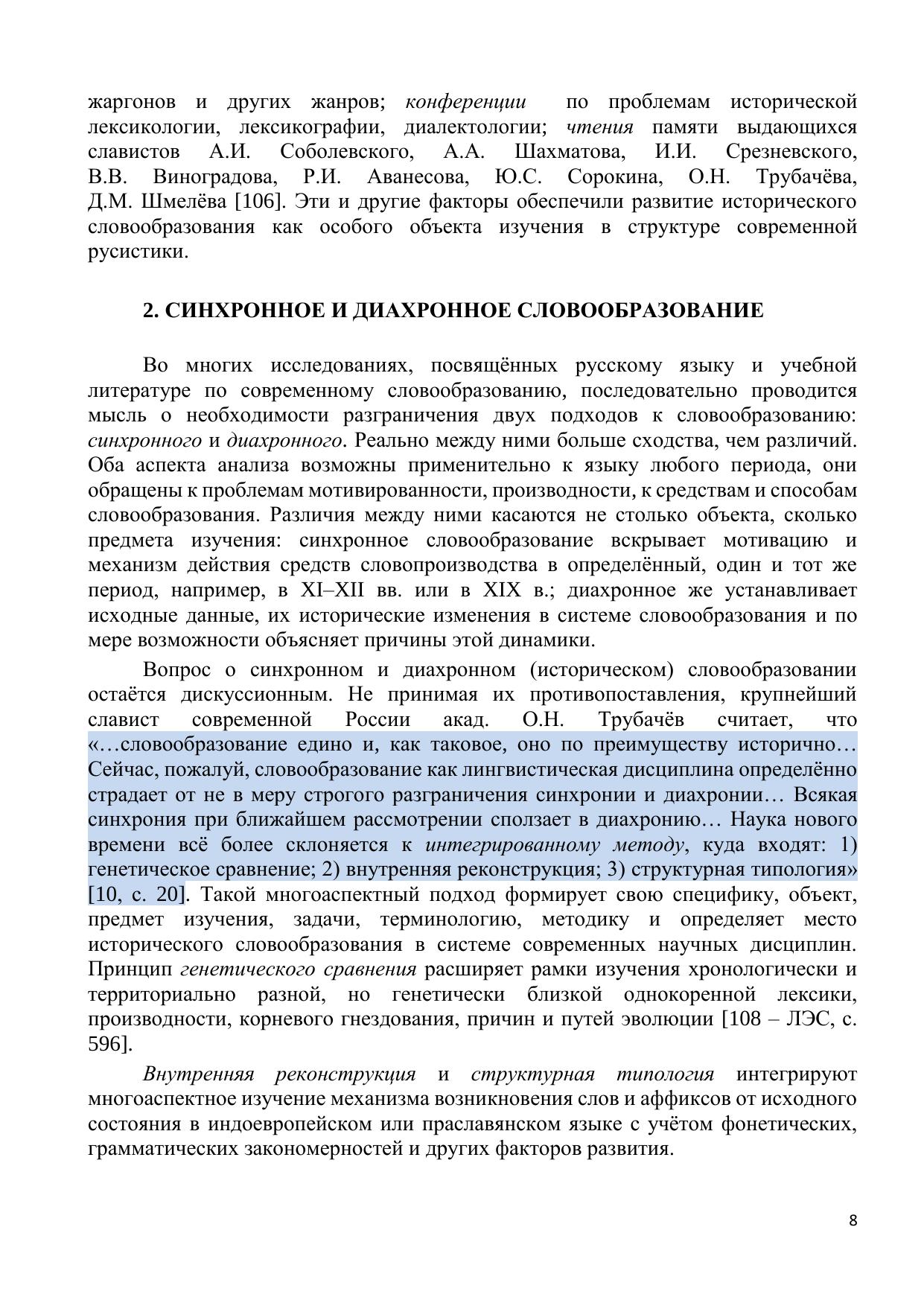 жаргонов и других жанров; конференции по проблемам исторической лексикологии, лексикографии, диалектологии; чтения памяти выдающихся славистов А.И. Соболевского, А.А. Шахматова, И.И. Срезневского, В.В. Виноградова, Р.И. Аванесова, Ю.С. Сорокина, О.Н. Трубачёва, Д.М. Шмелёва [106]. Эти и другие факторы обеспечили развитие исторического словообразования как особого объекта изучения в структуре современной русистики.

2. СИНХРОННОЕ И ДИАХРОННОЕ СЛОВООБРАЗОВАНИЕ

Во многих исследованиях, посвящённых русскому языку и учебной литературе по современному словообразованию, последовательно проводится мысль о необходимости разграничения двух подходов к словообразованию: синхронного и диахронного. Реально между ними больше сходства, чем различий. Оба аспекта анализа возможны применительно к языку любого периода, они обращены к проблемам мотивированности, производности, к средствам и способам словообразования. Различия между ними касаются не столько объекта, сколько предмета изучения: синхронное словообразование вскрывает мотивацию и механизм действия средств словопроизводства в определённый, один и тот же период, например, в XI–XII вв. или в XIX в.; диахронное же устанавливает исходные данные, их исторические изменения в системе словообразования и по мере возможности объясняет причины этой динамики.

Вопрос о синхронном и диахронном (историческом) словообразовании остаётся дискуссионным. Не принимая их противопоставления, крупнейший славист современной России акад. О.Н. Трубачёв считает, что «…словообразование едино и, как таковое, оно по преимуществу исторично… Сейчас, пожалуй, словообразование как лингвистическая дисциплина определённо страдает от не в меру строгого разграничения синхронии и диахронии… Всякая синхрония при ближайшем рассмотрении сползает в диахронию… Наука нового времени всё более склоняется к интегрированному методу, куда входят: 1) генетическое сравнение; 2) внутренняя реконструкция; 3) структурная типология» [10, с. 20]. Такой многоаспектный подход формирует свою специфику, объект, предмет изучения, задачи, терминологию, методику и определяет место исторического словообразования в системе современных научных дисциплин. Принцип генетического сравнения расширяет рамки изучения хронологически и территориально разной, но генетически близкой однокоренной лексики, производности, корневого гнездования, причин и путей эволюции [108 – ЛЭС, с. 596].

Внутренняя реконструкция и структурная типология интегрируют многоаспектное изучение механизма возникновения слов и аффиксов от исходного состояния в индоевропейском или праславянском языке с учётом фонетических, грамматических закономерностей и других факторов развития.

8